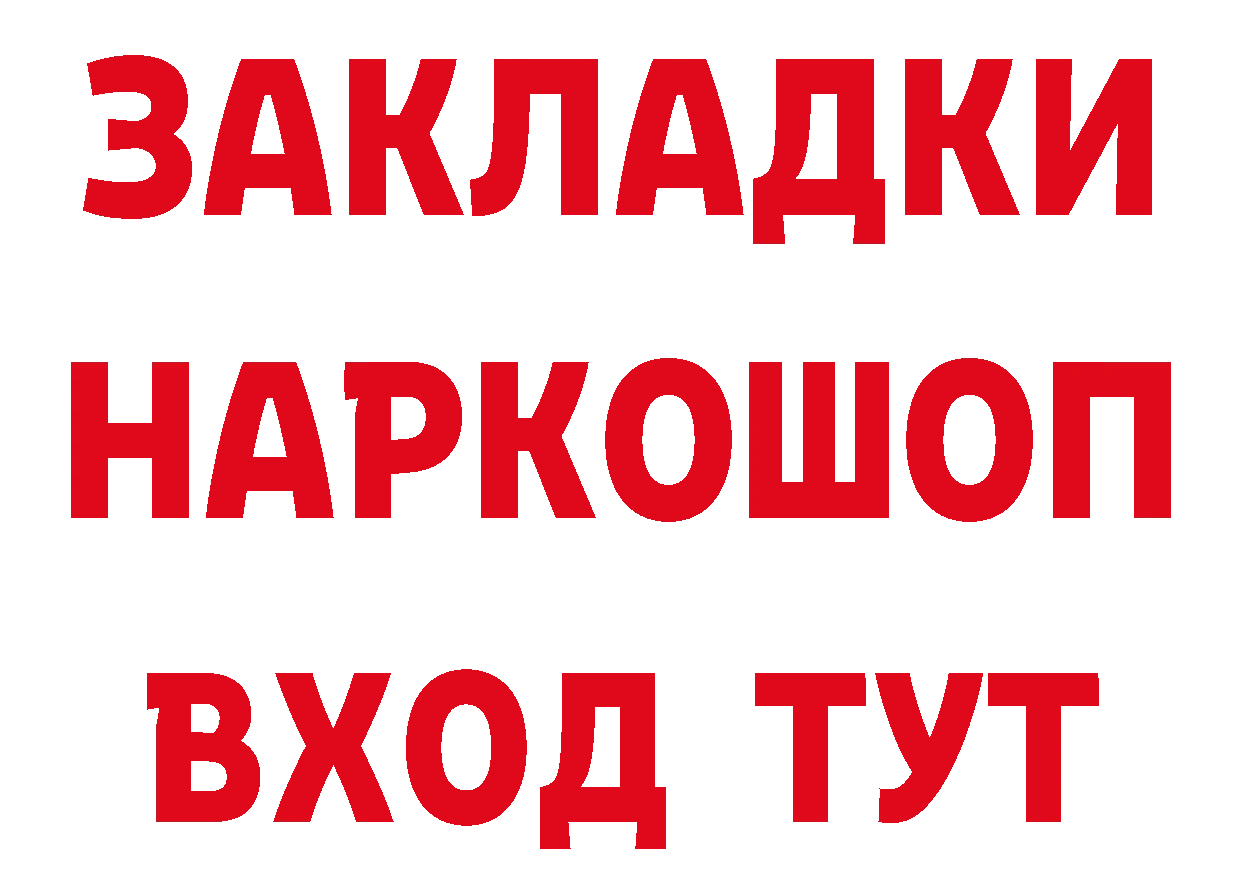 ЗАКЛАДКИ
НАРКОШОП
ВХОД ТУТ